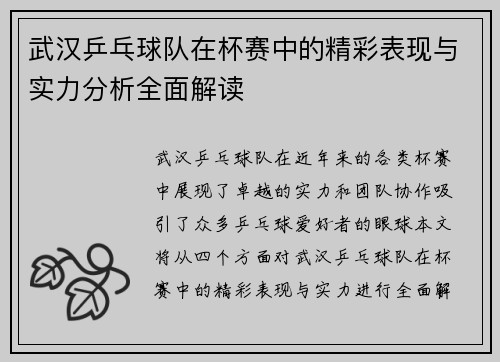 武汉乒乓球队在杯赛中的精彩表现与实力分析全面解读

武汉乒乓球队在近年来的各类杯赛中展现了卓越的实力和团队协作吸引了众多乒乓球爱好者的眼球本文将从四个方面对武汉乒乓球队在杯赛中的精彩表现与实力进行全面解